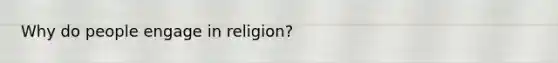 Why do people engage in religion?